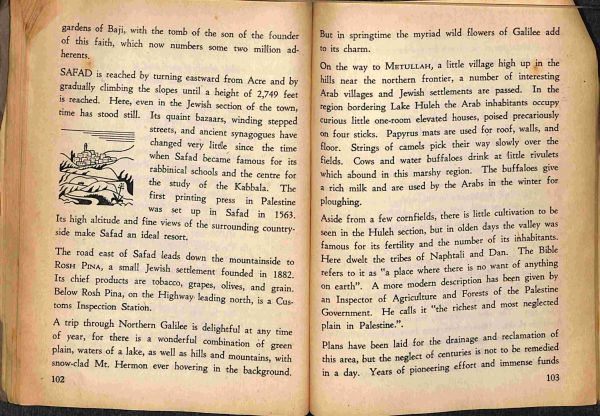 gardens of Baji, with the tomb of the son of the founder of this faith, which now numbers some two million adherents.

SAFAD is reached by turning eastward from Acre and by gradually climbing the slopes until a height of 2,749 feet is reached. Here, even in the Jewish section of the town, time has stood still. Its quaint bazaars, winding stepped streets, and ancient synagogues have changed very little since the time when Safad became famous for its rabbinical schools and the centre for the study of the Kabbala. The first printing press in Palestine was set up in Safad in 1563. Its high altitude and fine views of the surrounding countryside make Safad an ideal resort.

The road east of Safad leads down the mountainside to ROSH PINA, a small Jewish settlement founded in 1882. Its chief products are tobacco, grapes, olives, and grain. Below Rosh Pina, on the Highway leading north, is a Customs Inspection Station.

A trip through Northern Galilee is delightful at any time of year, for there is a wonderful combination of green plain, waters of a lake, as well as hills and mountains, with snow-clad Mt. Hermon ever hovering in the background.

102

But in springtime the myriad wild flowers of Galilee add to its charm.

On the way to METULLAH, a little village high up in the hills near the northern frontier, a number of interesting Arab villages and Jewish settlements are passed. In the region bordering Lake Huleh the Arab inhabitants occupy curious little one-room elevated houses, poised precariously on four sticks. Papyrus mats are used for roof, walls, and floor. Strings of camels pick their way slowly over the fields. Cows and water buffaloes drink at little rivulets which abound in this marshy region. The buffaloes give a rich milk and are used by the Arabs in the winter for ploughing.

Aside from a few cornfields, there is little cultivation to be seen in the Huleh section, but in olden days the valley was famous for its fertility and the number of its inhabitants. Here dwelt the tribes of Naphtali and Dan. The Bible refers to it as "a place where there is no want of anything on earth". A more modern description has been given by an Inspector of Agriculture and Forests of the Palestine Government. He calls it "the richest and most neglected plain in Palestine.".

Plans have been laid for the drainage and reclamation of this area, but the neglect of centuries is not to be remedied in a day. Years of pioneering effort and immense funds

103